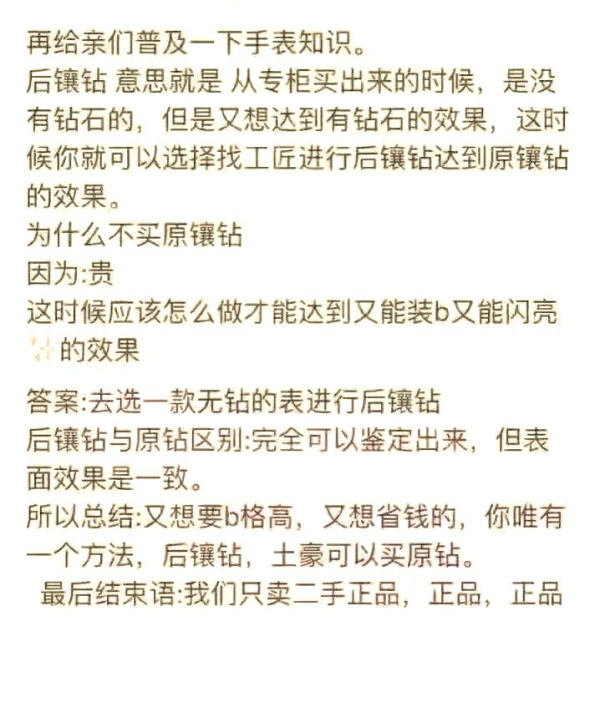 再给亲们普及一下手表知识。
后镶钻 意思就是 从专柜买出来的时候，是没有钻石的，但是又想达到有钻石的效果，这时候你就可以选择找工匠进行后镶钻达到原镶钻的效果。
为什么不买原镶钻
因为:贵
这时候应该怎么做才能达到又能装b又能闪亮✨的效果

答案:去选一款无钻的表进行后镶钻
后镶钻与原钻区别:完全可以鉴定出来，但表面效果是一致。
所以总结:又想要b格高，又想省钱的，你唯有一个方法，后镶钻，土豪可以买原钻。
最后结束语:我们只卖二手正品，正品，正品